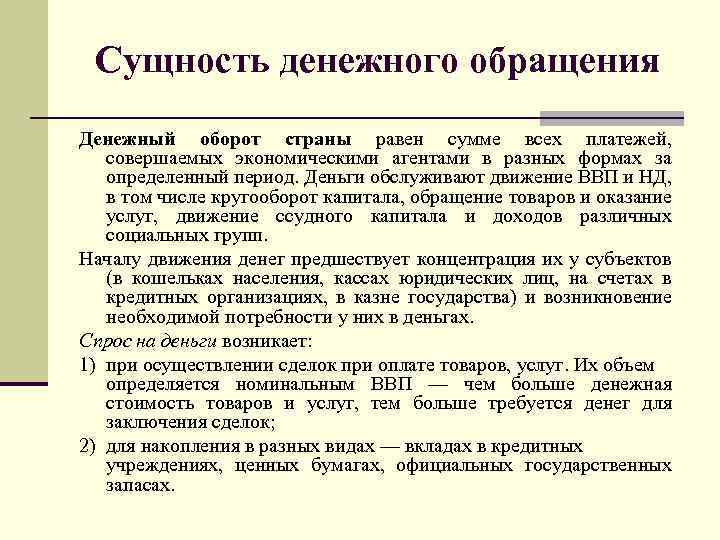 Сущность денежного обращения

Денежный оборот страны равен сумме всех платежей, совершаемых экономическими агентами в разных формах за определенный период. Деньги обслуживают движение ВВП и НД, в том числе кругооборот капитала, обращение товаров и оказание услуг, движение ссудного капитала и доходов различных социальных групп.

Началу движения денег предшествует концентрация их у субъектов (в кошельках населения, кассах юридических лиц, на счетах в кредитных организациях, в казне государства) и возникновение необходимой потребности у них в деньгах.

Спрос на деньги возникает:

1) при осуществлении сделок при оплате товаров, услуг. Их объем определяется номинальным ВВП — чем больше денежная стоимость товаров и услуг, тем больше требуется денег для заключения сделок;

2) для накопления в разных видах — вкладах в кредитных учреждениях, ценных бумагах, официальных государственных запасах.